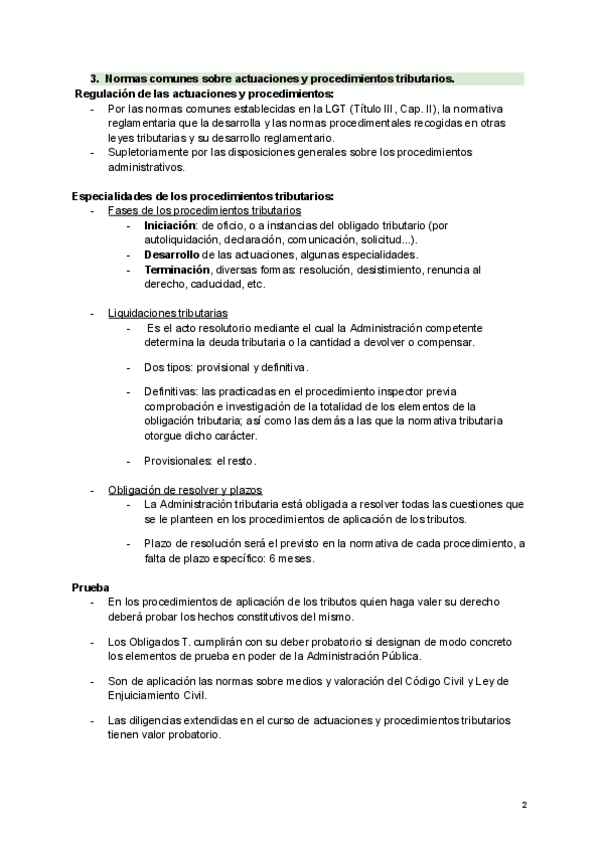 3. Normas comunes sobre actuaciones y procedimientos tributarios.

Regulación de las actuaciones y procedimientos:

- Por las normas comunes establecidas en la LGT (Título III, Cap. II), la normativa reglamentaria que la desarrolla y las normas procedimentales recogidas en otras leyes tributarias y su desarrollo reglamentario.
- Supletoriamente por las disposiciones generales sobre los procedimientos administrativos.

Especialidades de los procedimientos tributarios:

- Fases de los procedimientos tributarios
  - Iniciación: de oficio, o a instancias del obligado tributario (por autoliquidación, declaración, comunicación, solicitud...).
  - Desarrollo de las actuaciones, algunas especialidades.
  - Terminación, diversas formas: resolución, desistimiento, renuncia al derecho, caducidad, etc.

- Liquidaciones tributarias
  - Es el acto resolutorio mediante el cual la Administración competente determina la deuda tributaria o la cantidad a devolver o compensar.
  - Dos tipos: provisional y definitiva.
  - Definitivas: las practicadas en el procedimiento inspector previa comprobación e investigación de la totalidad de los elementos de la obligación tributaria; así como las demás a las que la normativa tributaria otorgue dicho carácter.
  - Provisionales: el resto.

- Obligación de resolver y plazos
  - La Administración tributaria está obligada a resolver todas las cuestiones que se le planteen en los procedimientos de aplicación de los tributos.
  - Plazo de resolución será el previsto en la normativa de cada procedimiento, a falta de plazo específico: 6 meses.

Prueba

- En los procedimientos de aplicación de los tributos quien haga valer su derecho deberá probar los hechos constitutivos del mismo.
- Los Obligados T. cumplirán con su deber probatorio si designan de modo concreto los elementos de prueba en poder de la Administración Pública.
- Son de aplicación las normas sobre medios y valoración del Código Civil y Ley de Enjuiciamiento Civil.
- Las diligencias extendidas en el curso de actuaciones y procedimientos tributarios tienen valor probatorio.

2